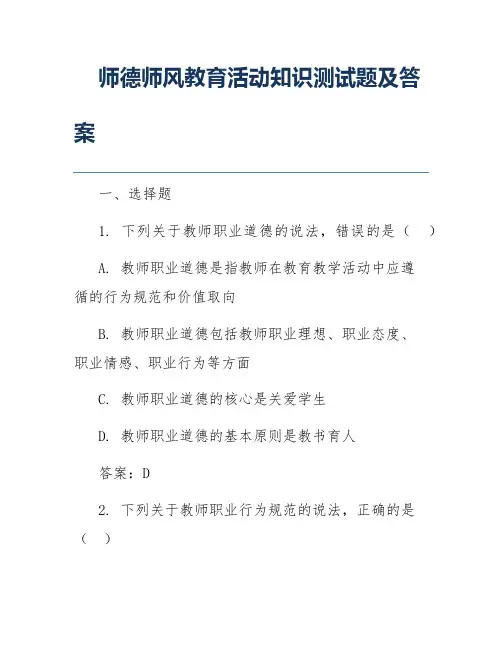 师德师风教育活动知识测试题及答案

一、选择题

1. 下列关于教师职业道德的说法，错误的是（　）

A. 教师职业道德是指教师在教育教学活动中应遵循的行为规范和价值取向

B. 教师职业道德包括教师职业理想、职业态度、职业情感、职业行为等方面

C. 教师职业道德的核心是关爱学生

D. 教师职业道德的基本原则是教书育人

答案：D

2. 下列关于教师职业行为规范的说法，正确的是（　）